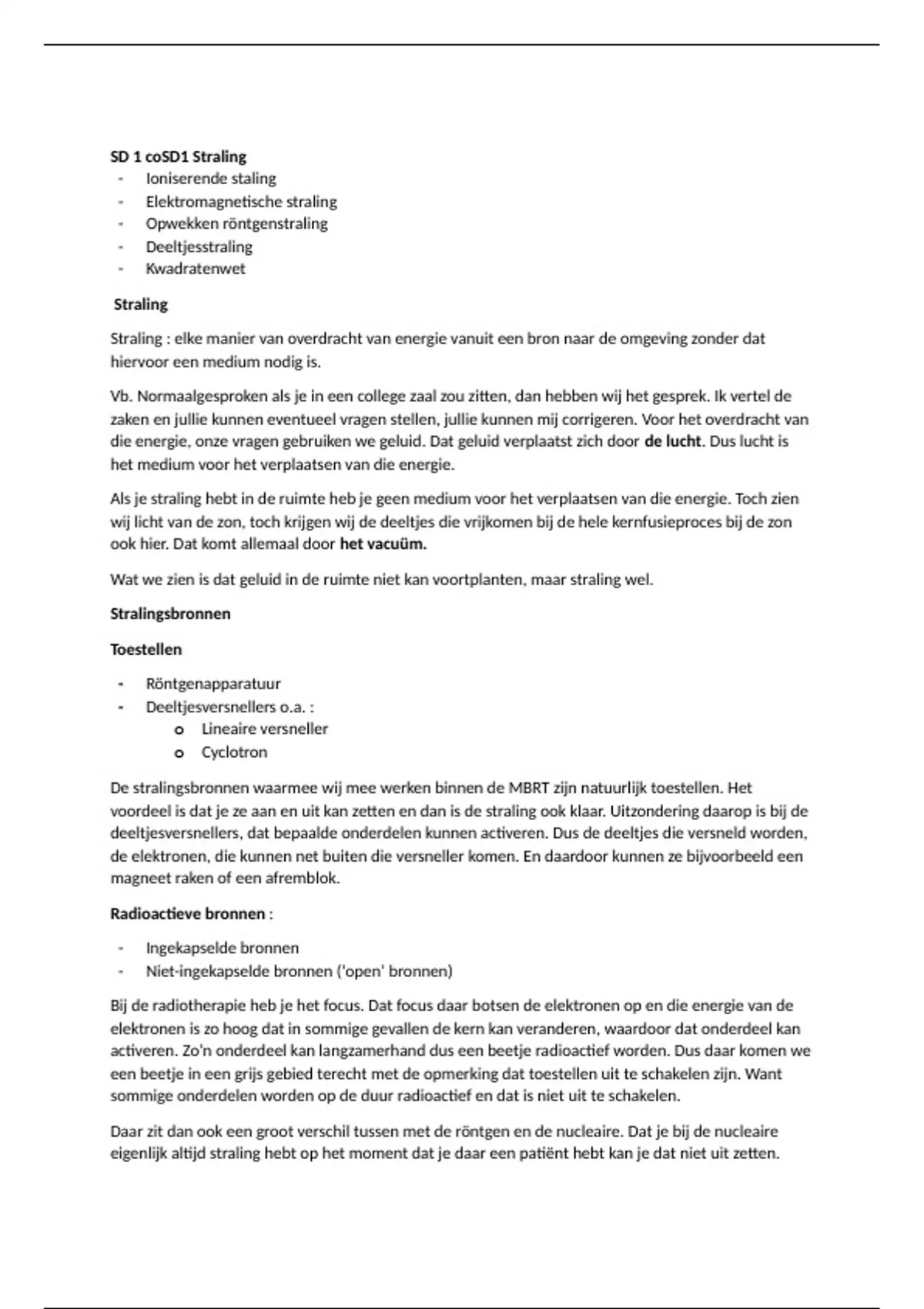 SD 1 coSD1 Straling
- Ioniserende staling
- Elektromagnetische straling
- Opwekken röntgenstraling
- Deeltjesstraling
- Kwadratenwet

Straling

Straling : elke manier van overdracht van energie vanuit een bron naar de omgeving zonder dat hiervoor een medium nodig is.

Vb. Normaalgesproken als je in een college zaal zou zitten, dan hebben wij het gesprek. Ik vertel de zaken en jullie kunnen eventueel vragen stellen, jullie kunnen mij corrigeren. Voor het overdracht van die energie, onze vragen gebruiken we geluid. Dat geluid verplaatst zich door de lucht. Dus lucht is het medium voor het verplaatsen van die energie.

Als je straling hebt in de ruimte heb je geen medium voor het verplaatsen van die energie. Toch zien wij licht van de zon, toch krijgen wij de deeltjes die vrijkomen bij de hele kernfusieproces bij de zon ook hier. Dat komt allemaal door het vacuüm.

Wat we zien is dat geluid in de ruimte niet kan voortplanten, maar straling wel.

Stralingsbronnen

Toestellen

- Röntgenapparatuur
- Deeltjesversnellers o.a. :
  o Lineaire versneller
  o Cyclotron

De stralingsbronnen waarmee wij mee werken binnen de MBRT zijn natuurlijk toestellen. Het voordeel is dat je ze aan en uit kan zetten en dan is de straling ook klaar. Uitzondering daarop is bij de deeltjesversnellers, dat bepaalde onderdelen kunnen activeren. Dus de deeltjes die versneld worden, de elektronen, die kunnen net buiten die versneller komen. En daardoor kunnen ze bijvoorbeeld een magneet raken of een afremblok.

Radioactieve bronnen :

- Ingekapselde bronnen
- Niet-ingekapselde bronnen ('open' bronnen)

Bij de radiotherapie heb je het focus. Dat focus daar botsen de elektronen op en die energie van de elektronen is zo hoog dat in sommige gevallen de kern kan veranderen, waardoor dat onderdeel kan activeren. Zo'n onderdeel kan langzamerhand dus een beetje radioactief worden. Dus daar komen we een beetje in een grijs gebied terecht met de opmerking dat toestellen uit te schakelen zijn. Want sommige onderdelen worden op de duur radioactief en dat is niet uit te schakelen.

Daar zit dan ook een groot verschil tussen met de röntgen en de nucleaire. Dat je bij de nucleaire eigenlijk altijd straling hebt op het moment dat je daar een patiënt hebt kan je dat niet uit zetten.